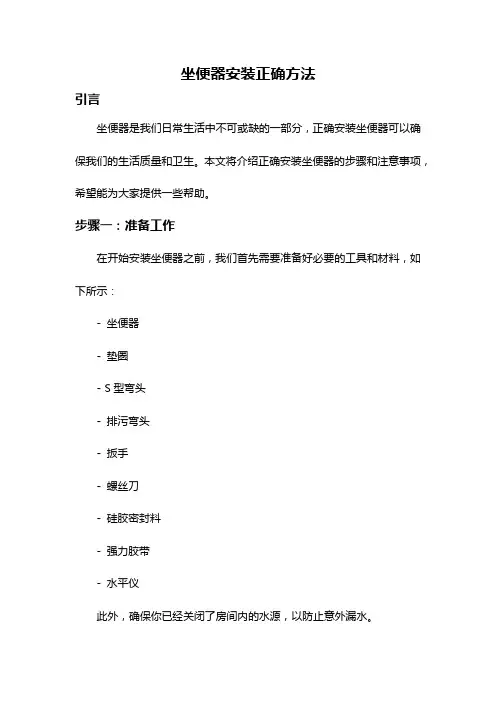 坐便器安装正确方法

引言

坐便器是我们日常生活中不可或缺的一部分，正确安装坐便器可以确保我们的生活质量和卫生。本文将介绍正确安装坐便器的步骤和注意事项，希望能为大家提供一些帮助。

步骤一：准备工作

在开始安装坐便器之前，我们首先需要准备好必要的工具和材料，如下所示：

- 坐便器

- 垫圈

- S 型弯头

- 排污弯头

- 扳手

- 螺丝刀

- 硅胶密封料

- 强力胶带

- 水平仪

此外，确保你已经关闭了房间内的水源，以防止意外漏水。